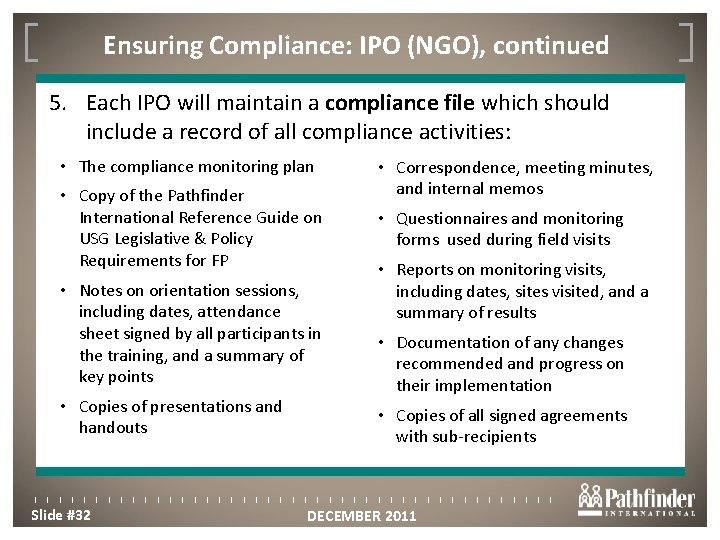 Ensuring Compliance: IPO (NGO), continued

5. Each IPO will maintain a compliance file which should include a record of all compliance activities:

• The compliance monitoring plan

• Copy of the Pathfinder International Reference Guide on USG Legislative & Policy Requirements for FP

• Notes on orientation sessions, including dates, attendance sheet signed by all participants in the training, and a summary of key points

• Copies of presentations and handouts

• Correspondence, meeting minutes, and internal memos

• Questionnaires and monitoring forms used during field visits

• Reports on monitoring visits, including dates, sites visited, and a summary of results

• Documentation of any changes recommended and progress on their implementation

• Copies of all signed agreements with sub-recipients

Slide #32

DECEMBER 2011

Pathfinder INTERNATIONAL